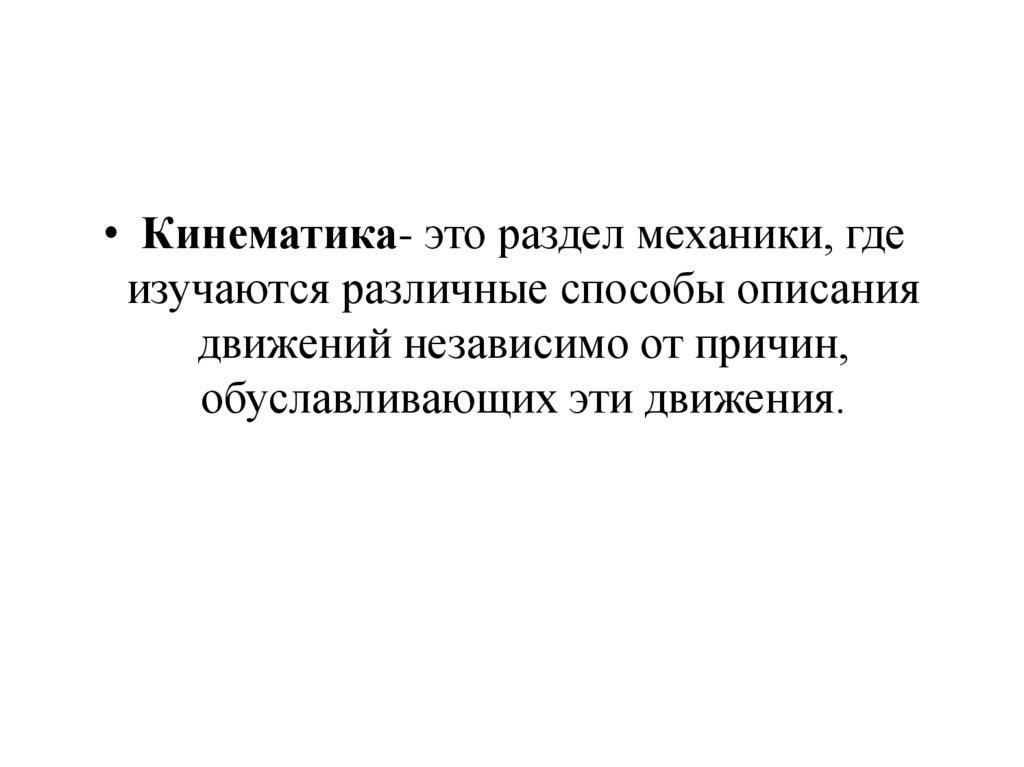 • Кинематика- это раздел механики, где изучаются различные способы описания движений независимо от причин, обуславливающих эти движения.